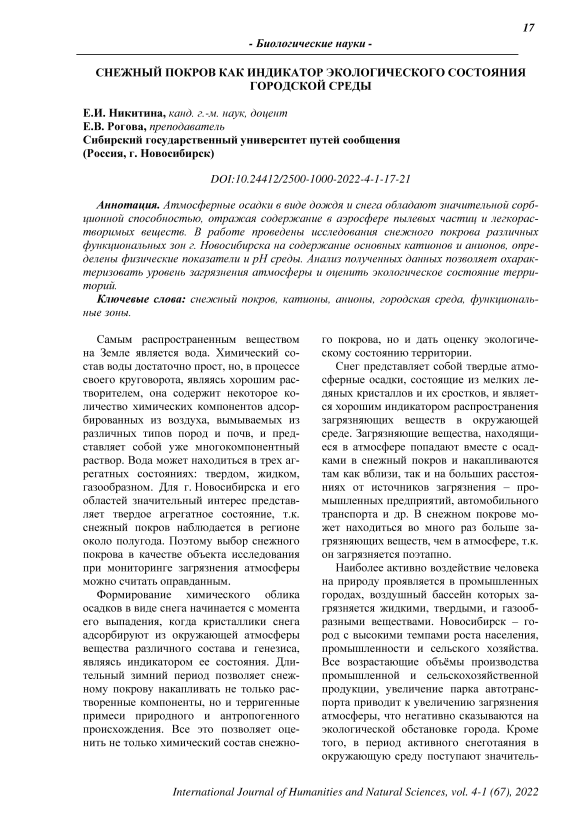 17

- Биологические науки -

СНЕЖНЫЙ ПОКРОВ КАК ИНДИКАТОР ЭКОЛОГИЧЕСКОГО СОСТОЯНИЯ ГОРОДСКОЙ СРЕДЫ

Е.И. Никитина, канд. г.-м. наук, доцент
Е.В. Рогова, преподаватель
Сибирский государственный университет путей сообщения
(Россия, г. Новосибирск)

DOI:10.24412/2500-1000-2022-4-1-17-21

Аннотация. Атмосферные осадки в виде дождя и снега обладают значительной сорбционной способностью, отражая содержание в аэросфере пылевых частиц и легкорастворимых веществ. В работе проведены исследования снежного покрова различных функциональных зон г. Новосибирска на содержание основных катионов и анионов, определены физические показатели и pH среды. Анализ полученных данных позволяет охарактеризовать уровень загрязнения атмосферы и оценить экологическое состояние территорий.

Ключевые слова: снежный покров, катионы, анионы, городская среда, функциональные зоны.

Самым распространенным веществом на Земле является вода. Химический состав воды достаточно прост, но, в процессе своего круговорота, являясь хорошим растворителем, она содержит некоторое количество химических компонентов адсорбированных из воздуха, вымываемых из различных типов пород и почв, и представляет собой уже многокомпонентный раствор. Вода может находиться в трех агрегатных состояниях: твердом, жидком, газообразном. Для г. Новосибирска и его областей значительный интерес представляет твердое агрегатное состояние, т.к. снежный покров наблюдается в регионе около полугода. Поэтому выбор снежного покрова в качестве объекта исследования при мониторинге загрязнения атмосферы можно считать оправданным.

Формирование химического облика осадков в виде снега начинается с момента его выпадения, когда кристаллики снега адсорбируют из окружающей атмосферы вещества различного состава и генезиса, являясь индикатором ее состояния. Длительный зимний период позволяет снежному покрову накапливать не только растворенные компоненты, но и терригенные примеси природного и антропогенного происхождения. Все это позволяет оценить не только химический состав снежного покрова, но и дать оценку экологическому состоянию территории.

Снег представляет собой твердые атмосферные осадки, состоящие из мелких ледяных кристаллов и их сростков, и является хорошим индикатором распространения загрязняющих веществ в окружающей среде. Загрязняющие вещества, находящиеся в атмосфере попадают вместе с осадками в снежный покров и накапливаются там как вблизи, так и на больших расстояниях от источников загрязнения – промышленных предприятий, автомобильного транспорта и др. В снежном покрове может находиться во много раз больше загрязняющих веществ, чем в атмосфере, т.к. он загрязняется поэтапно.

Наиболее активно воздействие человека на природу проявляется в промышленных городах, воздушный бассейн которых загрязняется жидкими, твердыми, и газообразными веществами. Новосибирск – город с высокими темпами роста населения, промышленности и сельского хозяйства. Все возрастающие объёмы производства промышленной и сельскохозяйственной продукции, увеличение парка автотранспорта приводит к увеличению загрязнения атмосферы, что негативно сказываются на экологической обстановке города. Кроме того, в период активного снеготаяния в окружающую среду поступают значитель-

International Journal of Humanities and Natural Sciences, vol. 4-1 (67), 2022